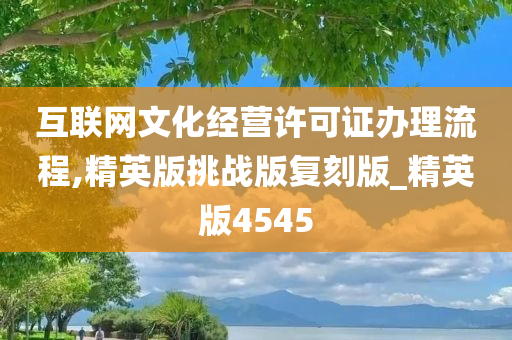 互联网文化经营许可证办理流程,精英版挑战版复刻版_精英版4545